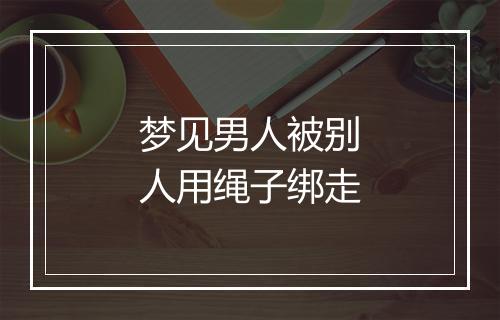 梦见男人被别人用绳子绑走